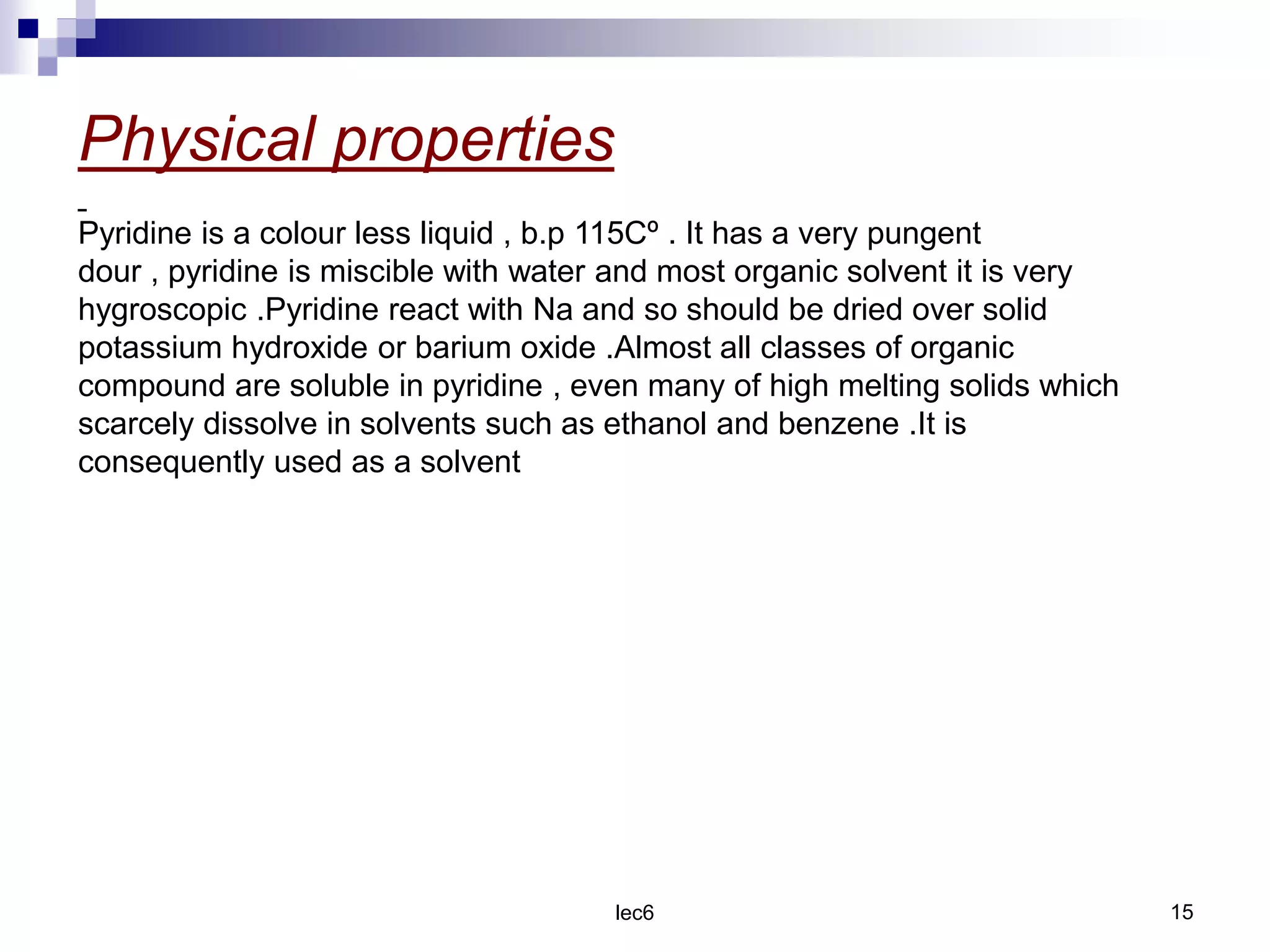 Physical properties

Pyridine is a colour less liquid , b.p 115Cº . It has a very pungent dour , pyridine is miscible with water and most organic solvent it is very hygroscopic .Pyridine react with Na and so should be dried over solid potassium hydroxide or barium oxide .Almost all classes of organic compound are soluble in pyridine , even many of high melting solids which scarcely dissolve in solvents such as ethanol and benzene .It is consequently used as a solvent

lec6

15